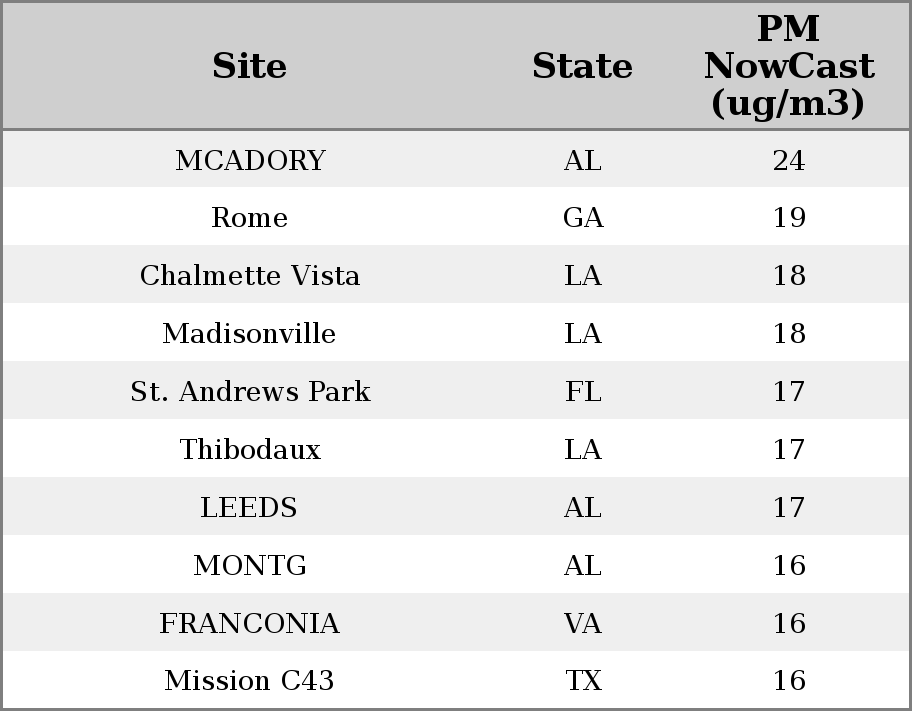 | Site | State | PM NowCast (ug/m3) |
|---|---|---|
| MCADORY | AL | 24 |
| Rome | GA | 19 |
| Chalmette Vista | LA | 18 |
| Madisonville | LA | 18 |
| St. Andrews Park | FL | 17 |
| Thibodaux | LA | 17 |
| LEEDS | AL | 17 |
| MONTG | AL | 16 |
| FRANCONIA | VA | 16 |
| Mission C43 | TX | 16 |